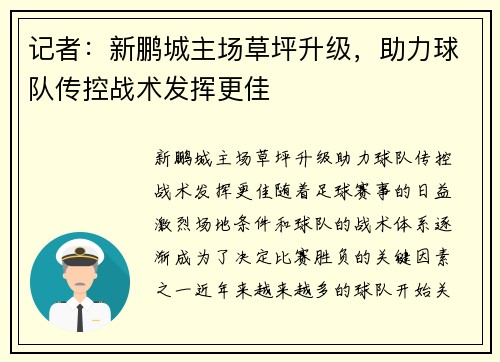 记者：新鹏城主场草坪升级，助力球队传控战术发挥更佳

新鹏城主场草坪升级助力球队传控战术发挥更佳随着足球赛事的日益激烈场地条件和球队的战术体系逐渐成为了决定比赛胜负的关键因素之一近年来越来越多的球队开始关